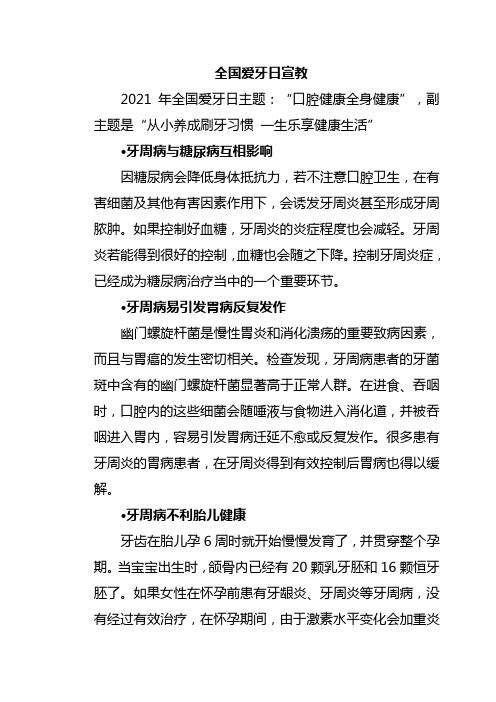 全国爱牙日宣教

2021 年全国爱牙日主题：“口腔健康全身健康”，副主题是“从小养成刷牙习惯 一生乐享健康生活”

•牙周病与糖尿病互相影响

因糖尿病会降低身体抵抗力，若不注意口腔卫生，在有害细菌及其他有害因素作用下，会诱发牙周炎甚至形成牙周脓肿。如果控制好血糖，牙周炎的炎症程度也会减轻。牙周炎若能得到很好的控制，血糖也会随之下降。控制牙周炎症，已经成为糖尿病治疗当中的一个重要环节。

•牙周病易引发胃病反复发作

幽门螺旋杆菌是慢性胃炎和消化溃疡的重要致病因素，而且与胃癌的发生密切相关。检查发现，牙周病患者的牙菌斑中含有的幽门螺旋杆菌显著高于正常人群。在进食、吞咽时，口腔内的这些细菌会随唾液与食物进入消化道，并被吞咽进入胃内，容易引发胃病迁延不愈或反复发作。很多患有牙周炎的胃病患者，在牙周炎得到有效控制后胃病也得以缓解。

•牙周病不利胎儿健康

牙齿在胎儿孕 6 周时就开始慢慢发育了，并贯穿整个孕期。当宝宝出生时，颌骨内已经有 20 颗乳牙胚和 16 颗恒牙胚了。如果女性在怀孕前患有牙龈炎、牙周炎等牙周病，没有经过有效治疗，在怀孕期间，由于激素水平变化会加重炎